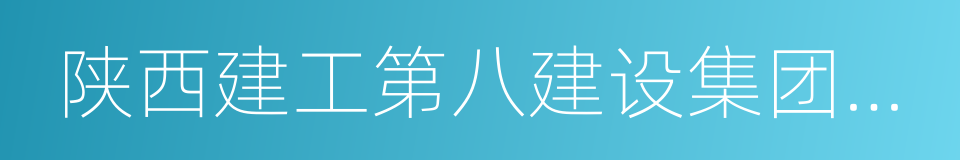 陕西建工第八建设集团...